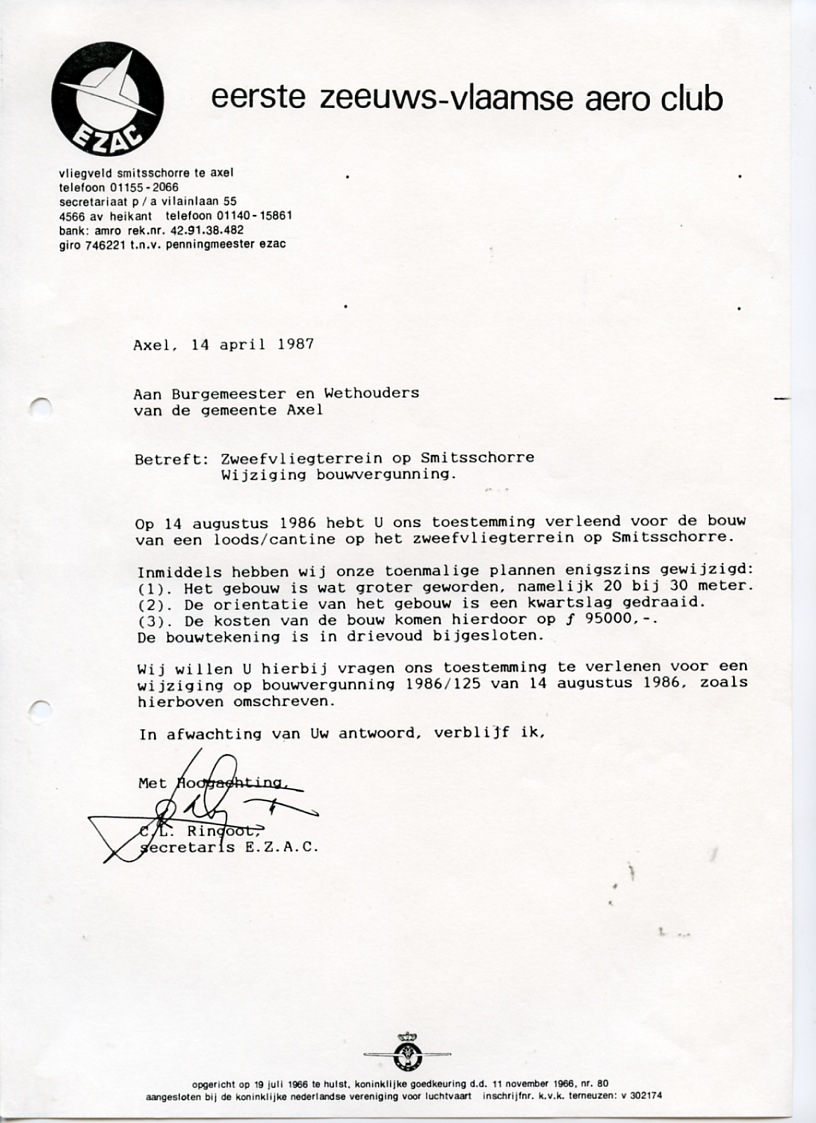 EZAC

eerste zeeuws-vlaamse aero club

vliegveld smitsschorre te axel
telefoon 01155-2066
secretariaat p/a vilainlaan 55
4566 av heikant telefoon 01140-15861
bank: amro rek.nr. 42.91.38.482
giro 746221 t.n.v. penningmeester ezac

Axel, 14 april 1987

Aan Burgemeester en Wethouders
van de gemeente Axel

Betreft: Zweefvliegterrein op Smitsschorre
Wijziging bouwvergunning.

Op 14 augustus 1986 hebt U ons toestemming verleend voor de bouw van een loods/cantine op het zweefvliegterrein op Smitsschorre.

Inmiddels hebben wij onze toenmalige plannen enigszins gewijzigd:
(1). Het gebouw is wat groter geworden, namelijk 20 bij 30 meter.
(2). De orientatie van het gebouw is een kwartslag gedraaid.
(3). De kosten van de bouw komen hierdoor op ƒ 95000,-.
De bouwtekening is in drievoud bijgesloten.

Wij willen U hierbij vragen ons toestemming te verlenen voor een wijziging op bouwvergunning 1986/125 van 14 augustus 1986, zoals hierboven omschreven.

In afwachting van Uw antwoord, verblijf ik,

Met Hoogachting,

C.L. Ringoot,
secretaris E.Z.A.C.

opgericht op 19 juli 1966 te hulst, koninklijke goedkeuring d.d. 11 november 1966, nr. 80
aangesloten bij de koninklijke nederlandse vereniging voor luchtvaart inschrijfnr. k.v.k. terneuzen: v 302174